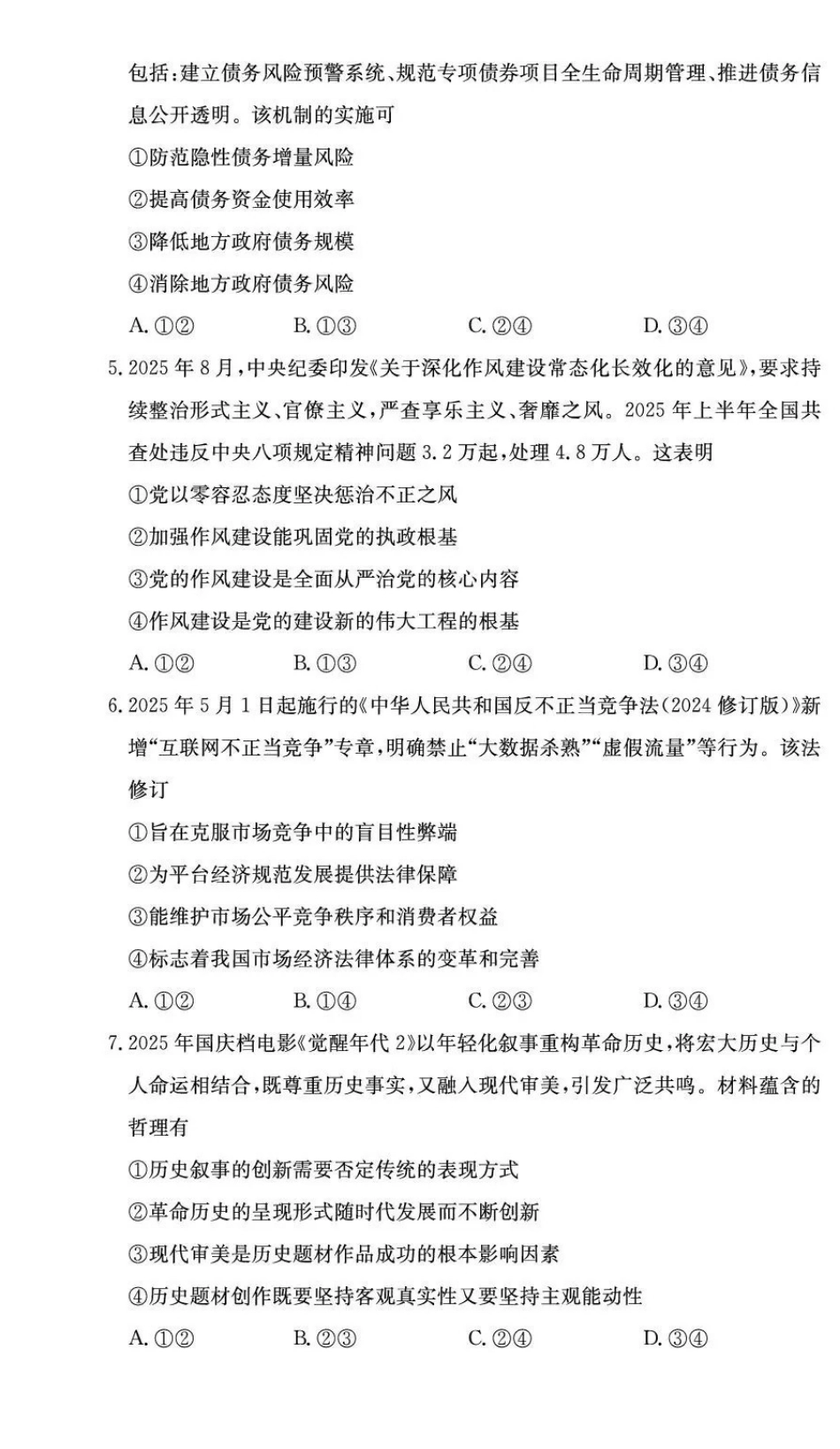 包括:建立债务风险预警系统、规范专项债券项目全生命周期管理、推进债务信息公开透明。该机制的实施可

①防范隐性债务增量风险

②提高债务资金使用效率

③降低地方政府债务规模

④消除地方政府债务风险

A. ①②　　B. ①③　　C. ②④　　D. ③④

5. 2025 年 8 月,中央纪委印发《关于深化作风建设常态化长效化的意见》,要求持续整治形式主义、官僚主义,严查享乐主义、奢靡之风。2025 年上半年全国共查处违反中央八项规定精神问题 3.2 万起,处理 4.8 万人。这表明

①党以零容忍态度坚决惩治不正之风

②加强作风建设能巩固党的执政根基

③党的作风建设是全面从严治党的核心内容

④作风建设是党的建设新的伟大工程的根基

A. ①②　　B. ①③　　C. ②④　　D. ③④

6. 2025 年 5 月 1 日起施行的《中华人民共和国反不正当竞争法(2024 修订版)》新增“互联网不正当竞争”专章,明确禁止“大数据杀熟”“虚假流量”等行为。该法修订

①旨在克服市场竞争中的盲目性弊端

②为平台经济规范发展提供法律保障

③能维护市场公平竞争秩序和消费者权益

④标志着我国市场经济法律体系的变革和完善

A. ①②　　B. ①④　　C. ②③　　D. ③④

7. 2025 年国庆档电影《觉醒年代 2》以年轻化叙事重构革命历史,将宏大历史与个人命运相结合,既尊重历史事实,又融入现代审美,引发广泛共鸣。材料蕴含的哲理有

①历史叙事的创新需要否定传统的表现方式

②革命历史的呈现形式随时代发展而不断创新

③现代审美是历史题材作品成功的根本影响因素

④历史题材创作既要坚持客观真实性又要坚持主观能动性

A. ①②　　B. ②③　　C. ②④　　D. ③④